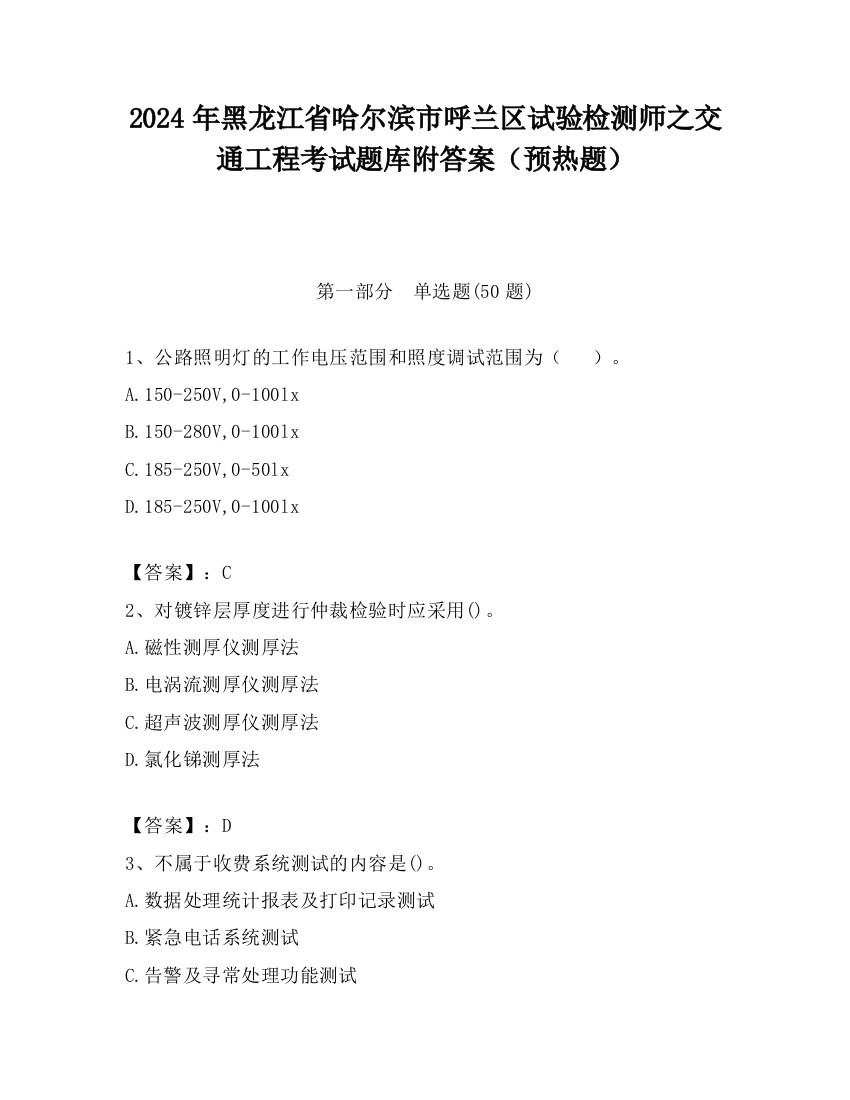 2024 年黑龙江省哈尔滨市呼兰区试验检测师之交通工程考试题库附答案（预热题）

第一部分　单选题(50 题)

1、公路照明灯的工作电压范围和照度调试范围为（　　）。

A.150-250V,0-100lx

B.150-280V,0-100lx

C.185-250V,0-50lx

D.185-250V,0-100lx

【答案】：C

2、对镀锌层厚度进行仲裁检验时应采用()。

A.磁性测厚仪测厚法

B.电涡流测厚仪测厚法

C.超声波测厚仪测厚法

D.氯化锑测厚法

【答案】：D

3、不属于收费系统测试的内容是()。

A.数据处理统计报表及打印记录测试

B.紧急电话系统测试

C.告警及寻常处理功能测试